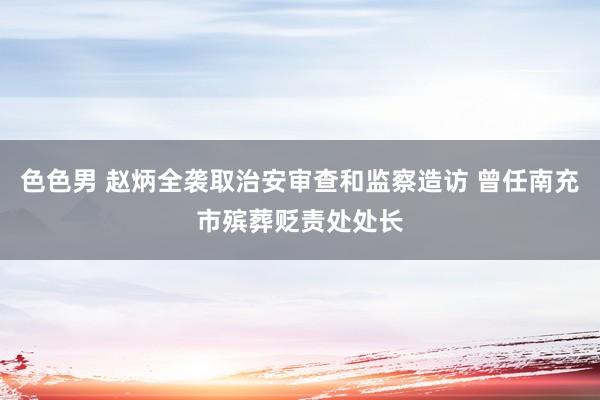 色色男 赵炳全袭取治安审查和监察造访 曾任南充市殡葬贬责处处长